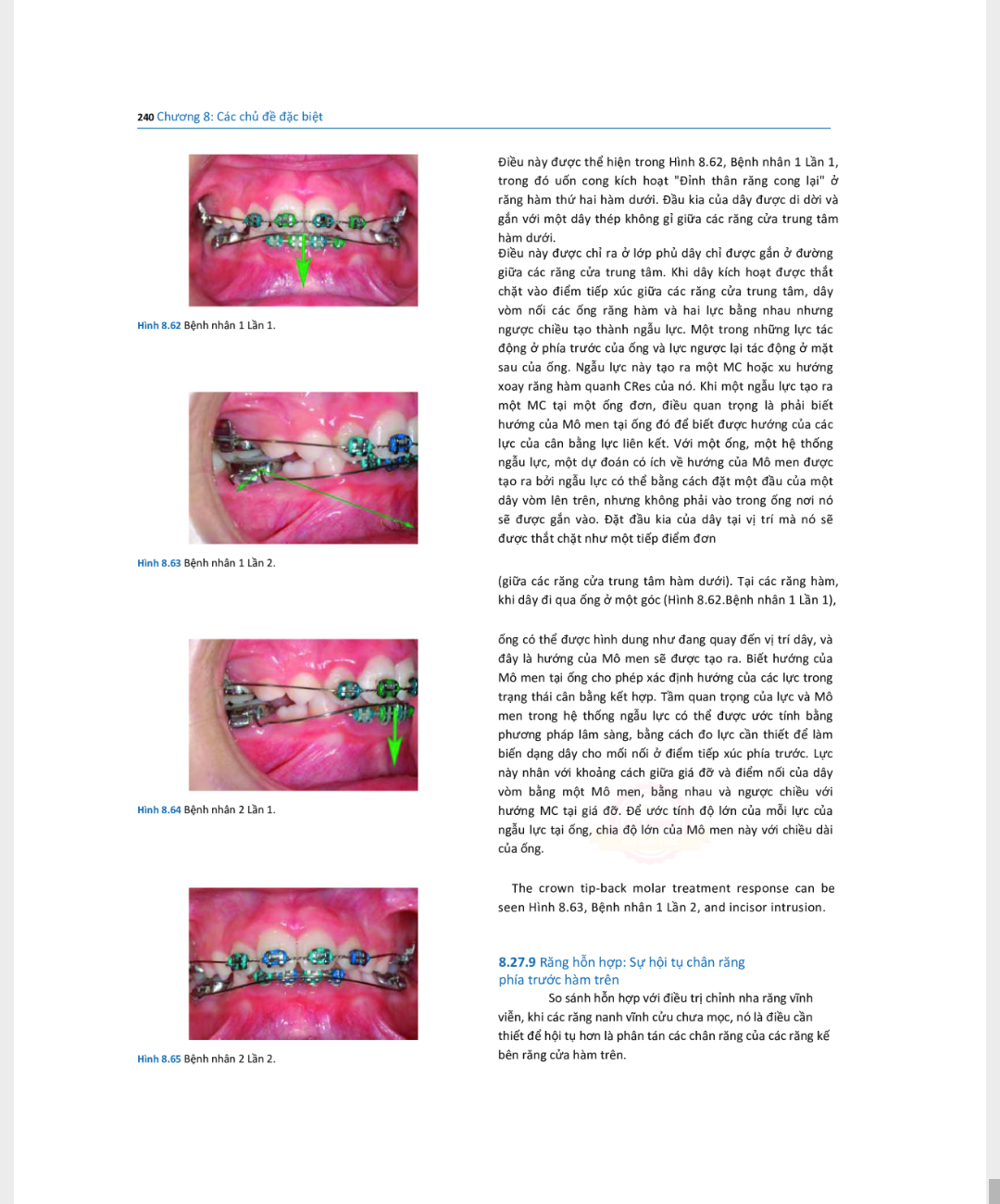 240 Chương 8: Các chủ đề đặc biệt

Hình 8.62 Bệnh nhân 1 Lần 1.

Hình 8.63 Bệnh nhân 1 Lần 2.

Hình 8.64 Bệnh nhân 2 Lần 1.

Hình 8.65 Bệnh nhân 2 Lần 2.

Điều này được thể hiện trong Hình 8.62, Bệnh nhân 1 Lần 1, trong đó uốn cong kích hoạt "Đỉnh thân răng cong lại" ở răng hàm thứ hai hàm dưới. Đầu kia của dây được di dời và gắn với một dây thép không gỉ giữa các răng cửa trung tâm hàm dưới.
Điều này được chỉ ra ở lớp phủ dây chỉ được gắn ở đường giữa các răng cửa trung tâm. Khi dây kích hoạt được thắt chặt vào điểm tiếp xúc giữa các răng cửa trung tâm, dây vòm nối các ống răng hàm và hai lực bằng nhau nhưng ngược chiều tạo thành ngẫu lực. Một trong những lực tác động ở phía trước của ống và lực ngược lại tác động ở mặt sau của ống. Ngẫu lực này tạo ra một MC hoặc xu hướng xoay răng hàm quanh CRes của nó. Khi một ngẫu lực tạo ra một MC tại một ống đơn, điều quan trọng là phải biết hướng của Mô men tại ống đó để biết được hướng của các lực của cân bằng lực liên kết. Với một ống, một hệ thống ngẫu lực, một dự đoán có ích về hướng của Mô men được tạo ra bởi ngẫu lực có thể bằng cách đặt một đầu của một dây vòm lên trên, nhưng không phải vào trong ống nơi nó sẽ được gắn vào. Đặt đầu kia của dây tại vị trí mà nó sẽ được thắt chặt như một tiếp điểm đơn

(giữa các răng cửa trung tâm hàm dưới). Tại các răng hàm, khi dây đi qua ống ở một góc (Hình 8.62.Bệnh nhân 1 Lần 1),

ống có thể được hình dung như đang quay đến vị trí dây, và đây là hướng của Mô men sẽ được tạo ra. Biết hướng của Mô men tại ống cho phép xác định hướng của các lực trong trạng thái cân bằng kết hợp. Tầm quan trọng của lực và Mô men trong hệ thống ngẫu lực có thể được ước tính bằng phương pháp lâm sàng, bằng cách đo lực cần thiết để làm biến dạng dây cho mối nối ở điểm tiếp xúc phía trước. Lực này nhân với khoảng cách giữa giá đỡ và điểm nối của dây vòm bằng một Mô men, bằng nhau và ngược chiều với hướng MC tại giá đỡ. Để ước tính độ lớn của mỗi lực của ngẫu lực tại ống, chia độ lớn của Mô men này với chiều dài của ống.

The crown tip-back molar treatment response can be seen Hình 8.63, Bệnh nhân 1 Lần 2, and incisor intrusion.

8.27.9 Răng hỗn hợp: Sự hội tụ chân răng phía trước hàm trên
So sánh hỗn hợp với điều trị chỉnh nha răng vĩnh viễn, khi các răng nanh vĩnh cửu chưa mọc, nó là điều cần thiết để hội tụ hơn là phân tán các chân răng của các răng kế bên răng cửa hàm trên.